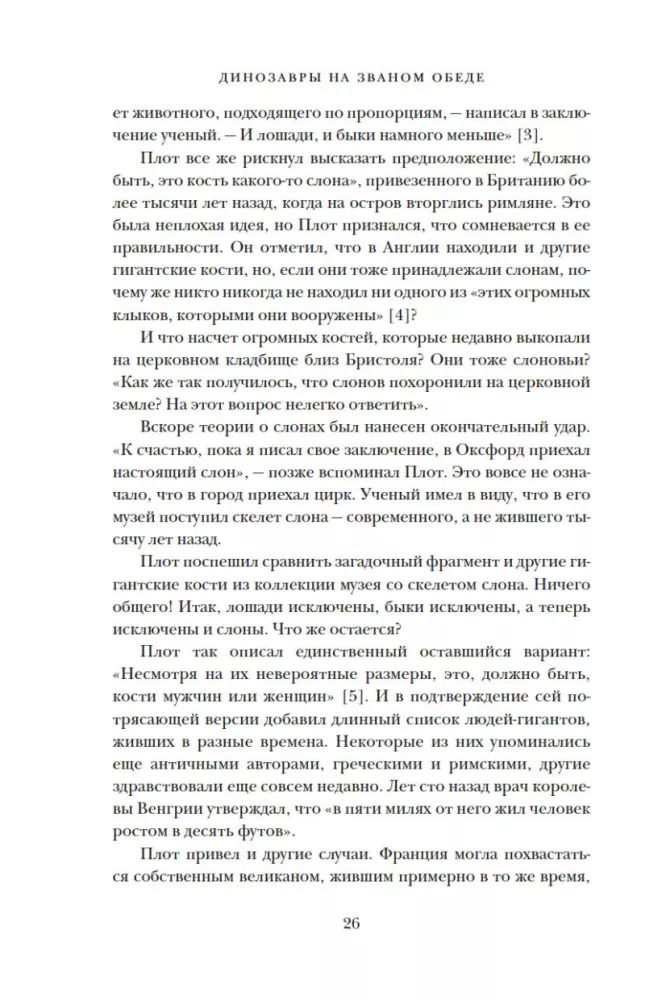 ДИНОЗАВРЫ НА ЗВАНОМ ОБЕДЕ

ет животного, подходящего по пропорциям, — написал в заключение ученый. — И лошади, и быки намного меньше» [3].

Плот все же рискнул высказать предположение: «Должно быть, это кость какого-то слона», привезенного в Британию более тысячи лет назад, когда на остров вторглись римляне. Это была неплохая идея, но Плот признался, что сомневается в ее правильности. Он отметил, что в Англии находили и другие гигантские кости, но, если они тоже принадлежали слонам, почему же никто никогда не находил ни одного из «этих огромных клыков, которыми они вооружены» [4]?

И что насчет огромных костей, которые недавно выкопали на церковном кладбище близ Бристоля? Они тоже слоновьи? «Как же так получилось, что слонов похоронили на церковной земле? На этот вопрос нелегко ответить».

Вскоре теории о слонах был нанесен окончательный удар. «К счастью, пока я писал свое заключение, в Оксфорд приехал настоящий слон», — позже вспоминал Плот. Это вовсе не означало, что в город приехал цирк. Ученый имел в виду, что в его музей поступил скелет слона — современного, а не жившего тысячу лет назад.

Плот поспешил сравнить загадочный фрагмент и другие гигантские кости из коллекции музея со скелетом слона. Ничего общего! Итак, лошади исключены, быки исключены, а теперь исключены и слоны. Что же остается?

Плот так описал единственный оставшийся вариант: «Несмотря на их невероятные размеры, это, должно быть, кости мужчин или женщин» [5]. И в подтверждение сей потрясающей версии добавил длинный список людей-гигантов, живших в разные времена. Некоторые из них упоминались еще античными авторами, греческими и римскими, другие здравствовали еще совсем недавно. Лет сто назад врач королевы Венгрии утверждал, что «в пяти милях от него жил человек ростом в десять футов».

Плот привел и другие случаи. Франция могла похвастаться собственным великаном, жившим примерно в то же время,

26